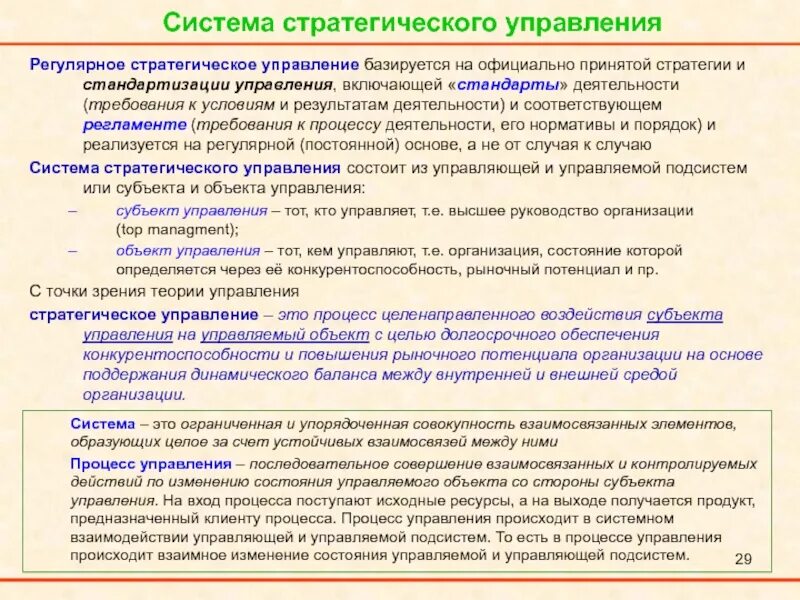 Система стратегического управления

Регулярное стратегическое управление базируется на официально принятой стратегии и стандартизации управления, включающей «стандарты» деятельности (требования к условиям и результатам деятельности) и соответствующем регламенте (требования к процессу деятельности, его нормативы и порядок) и реализуется на регулярной (постоянной) основе, а не от случая к случаю

Система стратегического управления состоит из управляющей и управляемой подсистем или субъекта и объекта управления:

– субъект управления – тот, кто управляет, т.е. высшее руководство организации (top managment);

– объект управления – тот, кем управляют, т.е. организация, состояние которой определяется через её конкурентоспособность, рыночный потенциал и пр.

С точки зрения теории управления

стратегическое управление – это процесс целенаправленного воздействия субъекта управления на управляемый объект с целью долгосрочного обеспечения конкурентоспособности и повышения рыночного потенциала организации на основе поддержания динамического баланса между внутренней и внешней средой организации.

Система – это ограниченная и упорядоченная совокупность взаимосвязанных элементов, образующих целое за счет устойчивых взаимосвязей между ними

Процесс управления – последовательное совершение взаимосвязанных и контролируемых действий по изменению состояния управляемого объекта со стороны субъекта управления. На вход процесса поступают исходные ресурсы, а на выходе получается продукт, предназначенный клиенту процесса. Процесс управления происходит в системном взаимодействии управляющей и управляемой подсистем. То есть в процессе управления происходит взаимное изменение состояния управляемой и управляющей подсистем.

29